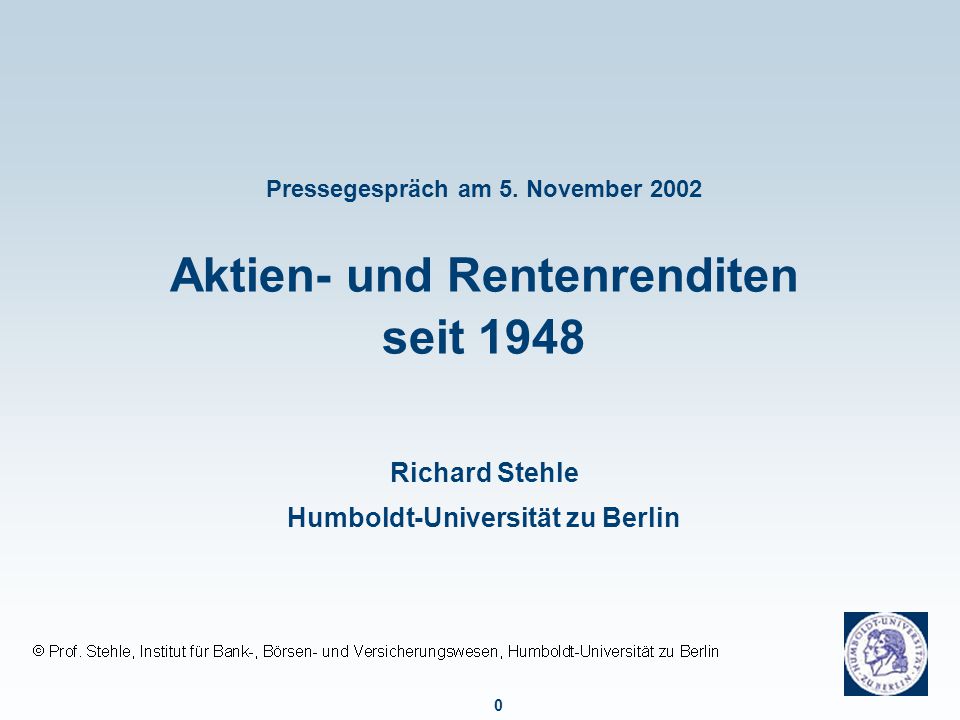 Pressegespräch am 5. November 2002

Aktien- und Rentenrenditen seit 1948

Richard Stehle

Humboldt-Universität zu Berlin

© Prof. Stehle, Institut für Bank-, Börsen- und Versicherungswesen, Humboldt-Universität zu Berlin

HUMBOLDT-UNIVERSITÄT ZU BERLIN

0